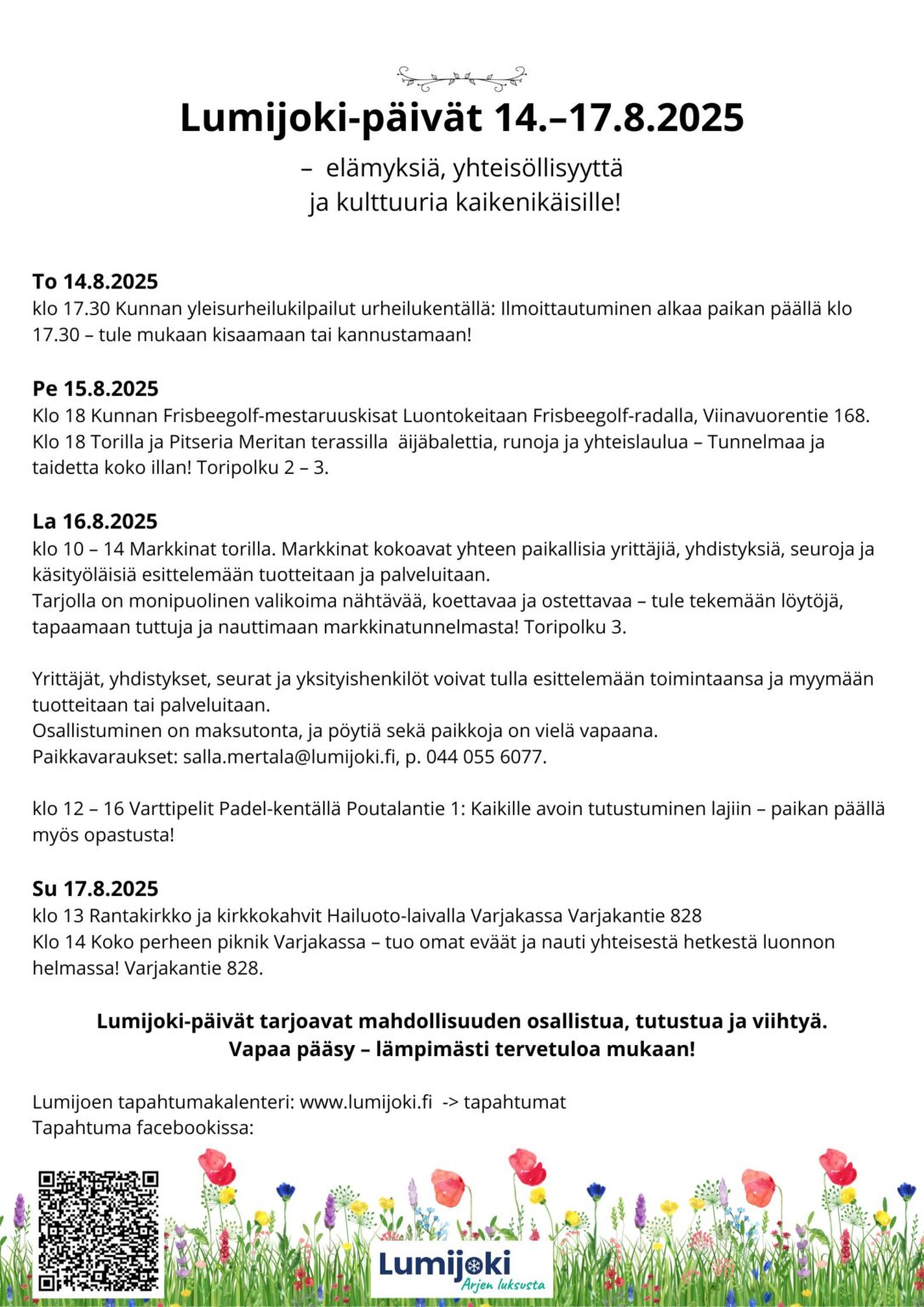 Lumijoki-päivät 14.–17.8.2025

– elämyksiä, yhteisöllisyyttä ja kulttuuria kaikenikäisille!

To 14.8.2025
klo 17.30 Kunnan yleisurheilukilpailut urheilukentällä: Ilmoittautuminen alkaa paikan päällä klo 17.30 – tule mukaan kisaamaan tai kannustamaan!

Pe 15.8.2025
Klo 18 Kunnan Frisbeegolf-mestaruuskisat Luontokeitaan Frisbeegolf-radalla, Viinavuorentie 168.
Klo 18 Torilla ja Pitseria Meritan terassilla äijäbalettia, runoja ja yhteislaulua – Tunnelmaa ja taidetta koko illan! Toripolku 2 – 3.

La 16.8.2025
klo 10 – 14 Markkinat torilla. Markkinat kokoavat yhteen paikallisia yrittäjiä, yhdistyksiä, seuroja ja käsityöläisiä esittelemään tuotteitaan ja palveluitaan.
Tarjolla on monipuolinen valikoima nähtävää, koettavaa ja ostettavaa – tule tekemään löytöjä, tapaamaan tuttuja ja nauttimaan markkinatunnelmasta! Toripolku 3.

Yrittäjät, yhdistykset, seurat ja yksityishenkilöt voivat tulla esittelemään toimintaansa ja myymään tuotteitaan tai palveluitaan.
Osallistuminen on maksutonta, ja pöytiä sekä paikkoja on vielä vapaana.
Paikkavaraukset: salla.mertala@lumijoki.fi, p. 044 055 6077.

klo 12 – 16 Varttipelit Padel-kentällä Poutalantie 1: Kaikille avoin tutustuminen lajiin – paikan päällä myös opastusta!

Su 17.8.2025
klo 13 Rantakirkko ja kirkkokahvit Hailuoto-laivalla Varjakassa Varjakantie 828
Klo 14 Koko perheen piknik Varjakassa – tuo omat eväät ja nauti yhteisestä hetkestä luonnon helmassa! Varjakantie 828.

Lumijoki-päivät tarjoavat mahdollisuuden osallistua, tutustua ja viihtyä.
Vapaa pääsy – lämpimästi tervetuloa mukaan!

Lumijoen tapahtumakalenteri: www.lumijoki.fi -> tapahtumat
Tapahtuma facebookissa:

Lumijoki
Arjen luksusta